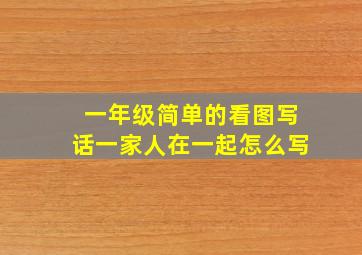 一年级简单的看图写话一家人在一起怎么写